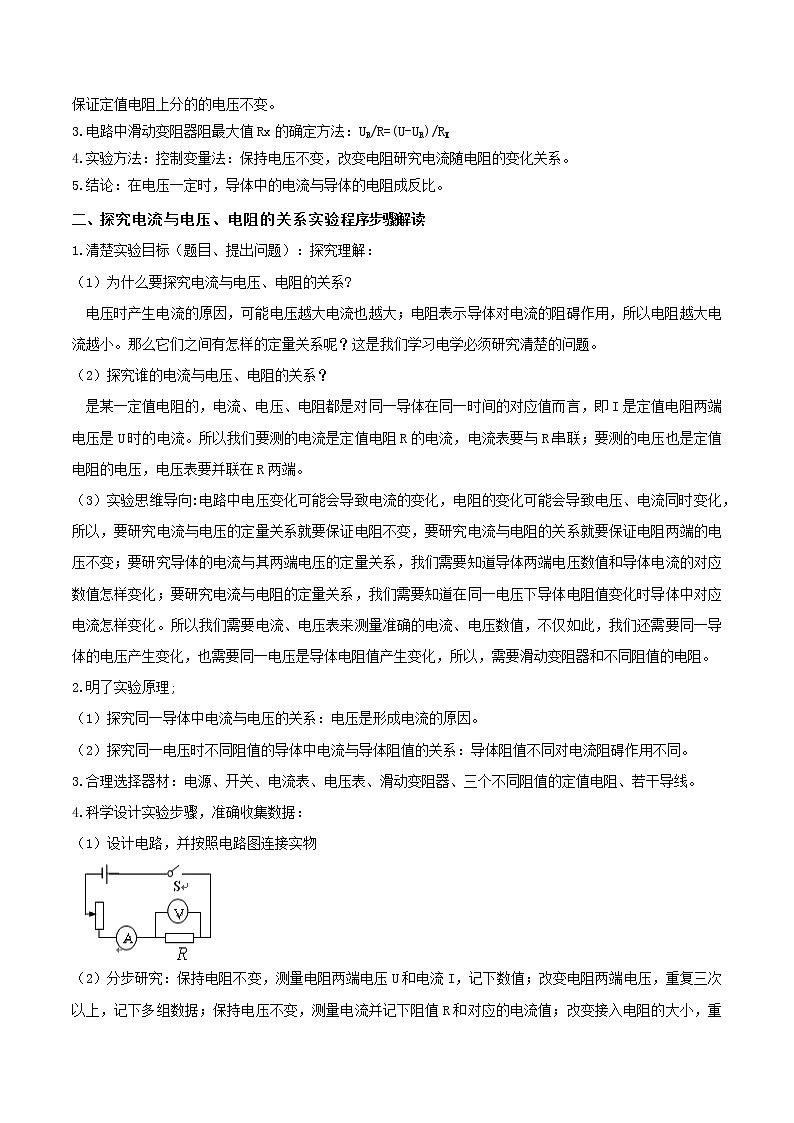 保证定值电阻上分的的电压不变。

3.电路中滑动变阻器阻最大值 Rx 的确定方法：$U_R/R=(U-U_R)/R_X$

4.实验方法：控制变量法：保持电压不变，改变电阻研究电流随电阻的变化关系。

5.结论：在电压一定时，导体中的电流与导体的电阻成反比。

二、探究电流与电压、电阻的关系实验程序步骤解读

1.清楚实验目标（题目、提出问题）：探究理解：

（1）为什么要探究电流与电压、电阻的关系？

电压时产生电流的原因，可能电压越大电流也越大；电阻表示导体对电流的阻碍作用，所以电阻越大电流越小。那么它们之间有怎样的定量关系呢？这是我们学习电学必须研究清楚的问题。

（2）探究谁的电流与电压、电阻的关系？

是某一定值电阻的，电流、电压、电阻都是对同一导体在同一时间的对应值而言，即 I 是定值电阻两端电压是 U 时的电流。所以我们要测的电流是定值电阻 R 的电流，电流表要与 R 串联；要测的电压也是定值电阻的电压，电压表要并联在 R 两端。

（3）实验思维导向:电路中电压变化可能会导致电流的变化，电阻的变化可能会导致电压、电流同时变化，所以，要研究电流与电压的定量关系就要保证电阻不变，要研究电流与电阻的关系就要保证电阻两端的电压不变；要研究导体的电流与其两端电压的定量关系，我们需要知道导体两端电压数值和导体电流的对应数值怎样变化；要研究电流与电阻的定量关系，我们需要知道在同一电压下导体电阻值变化时导体中对应电流怎样变化。所以我们需要电流、电压表来测量准确的电流、电压数值，不仅如此，我们还需要同一导体的电压产生变化，也需要同一电压是导体电阻值产生变化，所以，需要滑动变阻器和不同阻值的电阻。

2.明了实验原理；

（1）探究同一导体中电流与电压的关系：电压是形成电流的原因。

（2）探究同一电压时不同阻值的导体中电流与导体阻值的关系：导体阻值不同对电流阻碍作用不同。

3.合理选择器材：电源、开关、电流表、电压表、滑动变阻器、三个不同阻值的定值电阻、若干导线。

4.科学设计实验步骤，准确收集数据：

（1）设计电路，并按照电路图连接实物

S

V

A

R

（2）分步研究：保持电阻不变，测量电阻两端电压 U 和电流 I，记下数值；改变电阻两端电压，重复三次以上，记下多组数据；保持电压不变，测量电流并记下阻值 R 和对应的电流值；改变接入电阻的大小，重